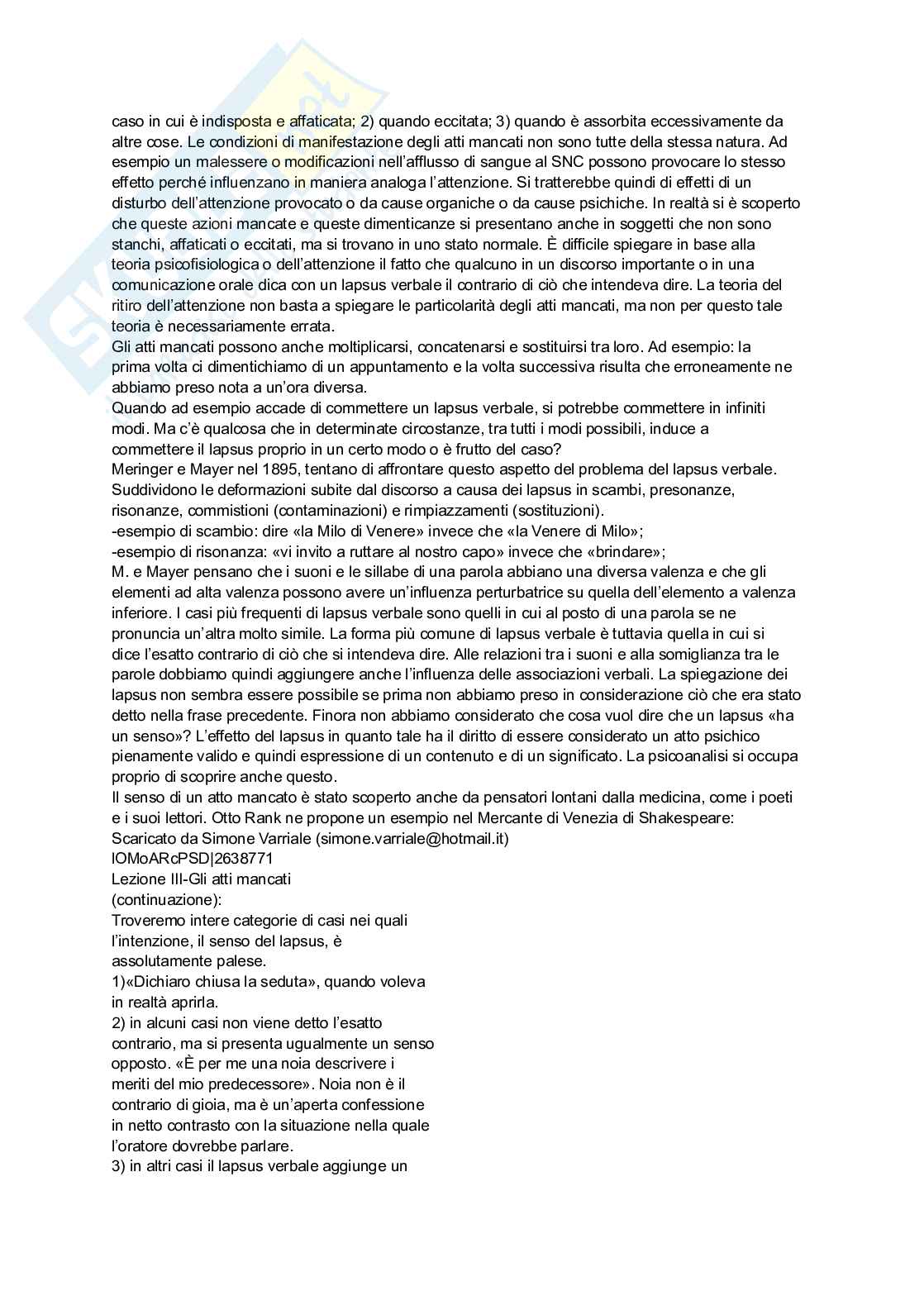 caso in cui è indisposta e affaticata; 2) quando eccitata; 3) quando è assorbita eccessivamente da altre cose. Le condizioni di manifestazione degli atti mancati non sono tutte della stessa natura. Ad esempio un malessere o modificazioni nell'afflusso di sangue al SNC possono provocare lo stesso effetto perché influenzano in maniera analoga l'attenzione. Si tratterebbe quindi di effetti di un disturbo dell'attenzione provocato o da cause organiche o da cause psichiche. In realtà si è scoperto che queste azioni mancate e queste dimenticanze si presentano anche in soggetti che non sono stanchi, affaticati o eccitati, ma si trovano in uno stato normale. È difficile spiegare in base alla teoria psicofisiologica o dell'attenzione il fatto che qualcuno in un discorso importante o in una comunicazione orale dica con un lapsus verbale il contrario di ciò che intendeva dire. La teoria del ritiro dell'attenzione non basta a spiegare le particolarità degli atti mancati, ma non per questo tale teoria è necessariamente errata.
Gli atti mancati possono anche moltiplicarsi, concatenarsi e sostituirsi tra loro. Ad esempio: la prima volta ci dimentichiamo di un appuntamento e la volta successiva risulta che erroneamente ne abbiamo preso nota a un'ora diversa.
Quando ad esempio accade di commettere un lapsus verbale, si potrebbe commettere in infiniti modi. Ma c'è qualcosa che in determinate circostanze, tra tutti i modi possibili, induce a commettere il lapsus proprio in un certo modo o è frutto del caso?
Meringer e Mayer nel 1895, tentano di affrontare questo aspetto del problema del lapsus verbale. Suddividono le deformazioni subite dal discorso a causa dei lapsus in scambi, presonanze, risonanze, commistioni (contaminazioni) e rimpiazzamenti (sostituzioni).
-esempio di scambio: dire «la Milo di Venere» invece che «la Venere di Milo»;
-esempio di risonanza: «vi invito a ruttare al nostro capo» invece che «brindare»;
M. e Mayer pensano che i suoni e le sillabe di una parola abbiano una diversa valenza e che gli elementi ad alta valenza possono avere un'influenza perturbatrice su quella dell'elemento a valenza inferiore. I casi più frequenti di lapsus verbale sono quelli in cui al posto di una parola se ne pronuncia un'altra molto simile. La forma più comune di lapsus verbale è tuttavia quella in cui si dice l'esatto contrario di ciò che si intendeva dire. Alle relazioni tra i suoni e alla somiglianza tra le parole dobbiamo quindi aggiungere anche l'influenza delle associazioni verbali. La spiegazione dei lapsus non sembra essere possibile se prima non abbiamo preso in considerazione ciò che era stato detto nella frase precedente. Finora non abbiamo considerato che cosa vuol dire che un lapsus «ha un senso»? L'effetto del lapsus in quanto tale ha il diritto di essere considerato un atto psichico pienamente valido e quindi espressione di un contenuto e di un significato. La psicoanalisi si occupa proprio di scoprire anche questo.
Il senso di un atto mancato è stato scoperto anche da pensatori lontani dalla medicina, come i poeti e i suoi lettori. Otto Rank ne propone un esempio nel Mercante di Venezia di Shakespeare:
Scaricato da Simone Varriale (simone.varriale@hotmail.it)
lOMoARcPSD|2638771
Lezione III-Gli atti mancati
(continuazione):
Troveremo intere categorie di casi nei quali l'intenzione, il senso del lapsus, è assolutamente palese.
1)«Dichiaro chiusa la seduta», quando voleva in realtà aprirla.
2) in alcuni casi non viene detto l'esatto contrario, ma si presenta ugualmente un senso opposto. «È per me una noia descrivere i meriti del mio predecessore». Noia non è il contrario di gioia, ma è un'aperta confessione in netto contrasto con la situazione nella quale l'oratore dovrebbe parlare.
3) in altri casi il lapsus verbale aggiunge un